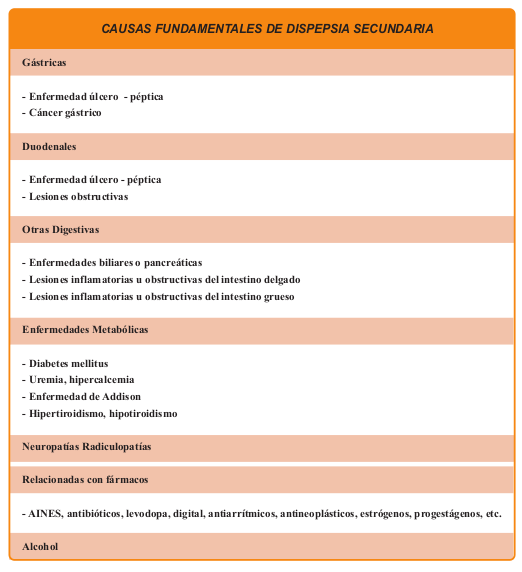 CAUSAS FUNDAMENTALES DE DISPEPSIA SECUNDARIA

Gástricas

- Enfermedad úlcero - péptica
- Cáncer gástrico

Duodenales

- Enfermedad úlcero - péptica
- Lesiones obstructivas

Otras Digestivas

- Enfermedades biliares o pancreáticas
- Lesiones inflamatorias u obstructivas del intestino delgado
- Lesiones inflamatorias u obstructivas del intestino grueso

Enfermedades Metabólicas

- Diabetes mellitus
- Uremia, hipercalcemia
- Enfermedad de Addison
- Hipertiroidismo, hipotiroidismo

Neuropatías Radiculopatías

Relacionadas con fármacos

- AINES, antibióticos, levodopa, digital, antiarrítmicos, antineoplásticos, estrógenos, progestágenos, etc.

Alcohol